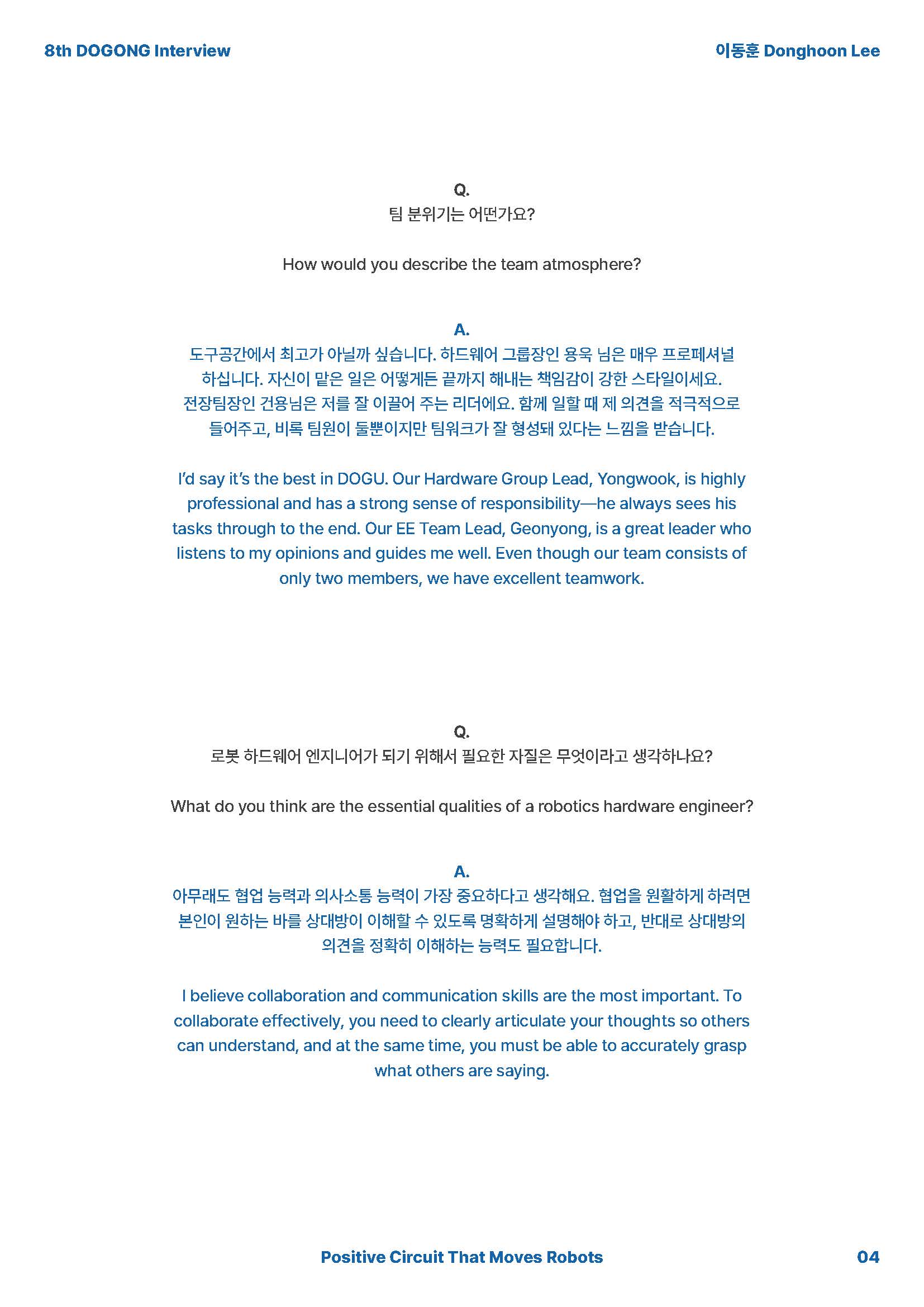 8th DOGONG Interview

이동훈 Donghoon Lee

Q.
팀 분위기는 어떤가요?

How would you describe the team atmosphere?

A.
도구공간에서 최고가 아닐까 싶습니다. 하드웨어 그룹장인 용욱 님은 매우 프로페셔널 하십니다. 자신이 맡은 일은 어떻게든 끝까지 해내는 책임감이 강한 스타일이세요. 전장팀장인 건용님은 저를 잘 이끌어 주는 리더에요. 함께 일할 때 제 의견을 적극적으로 들어주고, 비록 팀원이 둘뿐이지만 팀워크가 잘 형성돼 있다는 느낌을 받습니다.

I'd say it's the best in DOGU. Our Hardware Group Lead, Yongwook, is highly professional and has a strong sense of responsibility—he always sees his tasks through to the end. Our EE Team Lead, Geonyong, is a great leader who listens to my opinions and guides me well. Even though our team consists of only two members, we have excellent teamwork.

Q.
로봇 하드웨어 엔지니어가 되기 위해서 필요한 자질은 무엇이라고 생각하나요?

What do you think are the essential qualities of a robotics hardware engineer?

A.
아무래도 협업 능력과 의사소통 능력이 가장 중요하다고 생각해요. 협업을 원활하게 하려면 본인이 원하는 바를 상대방이 이해할 수 있도록 명확하게 설명해야 하고, 반대로 상대방의 의견을 정확히 이해하는 능력도 필요합니다.

I believe collaboration and communication skills are the most important. To collaborate effectively, you need to clearly articulate your thoughts so others can understand, and at the same time, you must be able to accurately grasp what others are saying.

Positive Circuit That Moves Robots

04